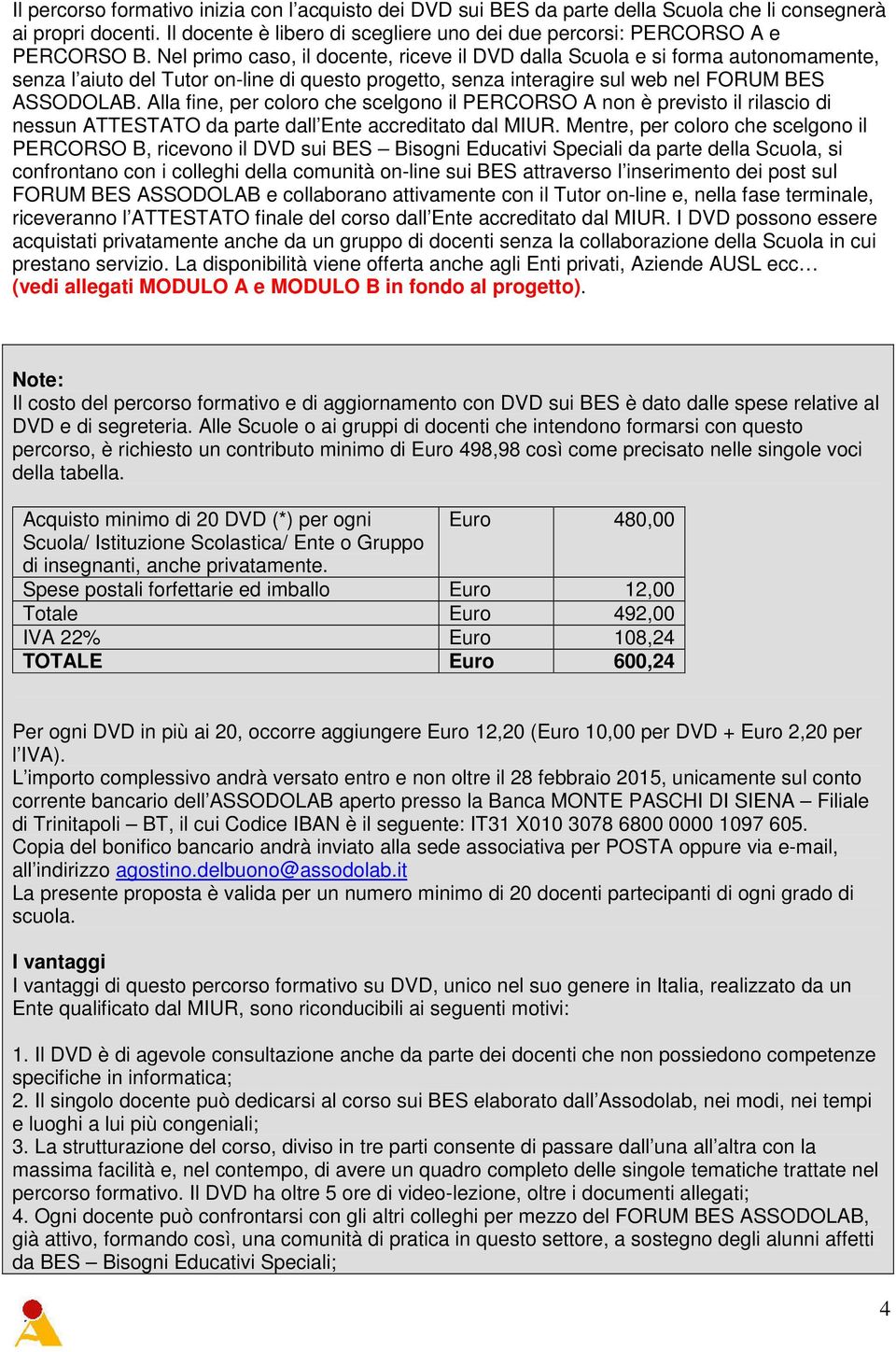 Il percorso formativo inizia con l'acquisto dei DVD sui BES da parte della Scuola che li consegnerà ai propri docenti. Il docente è libero di scegliere uno dei due percorsi: PERCORSO A e PERCORSO B. Nel primo caso, il docente, riceve il DVD dalla Scuola e si forma autonomamente, senza l'aiuto del Tutor on-line di questo progetto, senza interagire sul web nel FORUM BES ASSODOLAB. Alla fine, per coloro che scelgono il PERCORSO A non è previsto il rilascio di nessun ATTESTATO da parte dall'Ente accreditato dal MIUR. Mentre, per coloro che scelgono il PERCORSO B, ricevono il DVD sui BES – Bisogni Educativi Speciali da parte della Scuola, si confrontano con i colleghi della comunità on-line sui BES attraverso l'inserimento dei post sul FORUM BES ASSODOLAB e collaborano attivamente con il Tutor on-line e, nella fase terminale, riceveranno l'ATTESTATO finale del corso dall'Ente accreditato dal MIUR. I DVD possono essere acquistati privatamente anche da un gruppo di docenti senza la collaborazione della Scuola in cui prestano servizio. La disponibilità viene offerta anche agli Enti privati, Aziende AUSL ecc… (vedi allegati MODULO A e MODULO B in fondo al progetto).

Note:
Il costo del percorso formativo e di aggiornamento con DVD sui BES è dato dalle spese relative al DVD e di segreteria. Alle Scuole o ai gruppi di docenti che intendono formarsi con questo percorso, è richiesto un contributo minimo di Euro 498,98 così come precisato nelle singole voci della tabella.

| Acquisto minimo di 20 DVD (*) per ogni Scuola/ Istituzione Scolastica/ Ente o Gruppo di insegnanti, anche privatamente. | Euro | 480,00 |
|---|---|---|
| Spese postali forfettarie ed imballo | Euro | 12,00 |
| Totale | Euro | 492,00 |
| IVA 22% | Euro | 108,24 |
| TOTALE | Euro | 600,24 |

Per ogni DVD in più ai 20, occorre aggiungere Euro 12,20 (Euro 10,00 per DVD + Euro 2,20 per l'IVA).
L'importo complessivo andrà versato entro e non oltre il 28 febbraio 2015, unicamente sul conto corrente bancario dell'ASSODOLAB aperto presso la Banca MONTE PASCHI DI SIENA – Filiale di Trinitapoli – BT, il cui Codice IBAN è il seguente: IT31 X010 3078 6800 0000 1097 605.
Copia del bonifico bancario andrà inviato alla sede associativa per POSTA oppure via e-mail, all'indirizzo agostino.delbuono@assodolab.it
La presente proposta è valida per un numero minimo di 20 docenti partecipanti di ogni grado di scuola.

I vantaggi
I vantaggi di questo percorso formativo su DVD, unico nel suo genere in Italia, realizzato da un Ente qualificato dal MIUR, sono riconducibili ai seguenti motivi:

1. Il DVD è di agevole consultazione anche da parte dei docenti che non possiedono competenze specifiche in informatica;
2. Il singolo docente può dedicarsi al corso sui BES elaborato dall'Assodolab, nei modi, nei tempi e luoghi a lui più congeniali;
3. La strutturazione del corso, diviso in tre parti consente di passare dall'una all'altra con la massima facilità e, nel contempo, di avere un quadro completo delle singole tematiche trattate nel percorso formativo. Il DVD ha oltre 5 ore di video-lezione, oltre i documenti allegati;
4. Ogni docente può confrontarsi con gli altri colleghi per mezzo del FORUM BES ASSODOLAB, già attivo, formando così, una comunità di pratica in questo settore, a sostegno degli alunni affetti da BES – Bisogni Educativi Speciali;

4